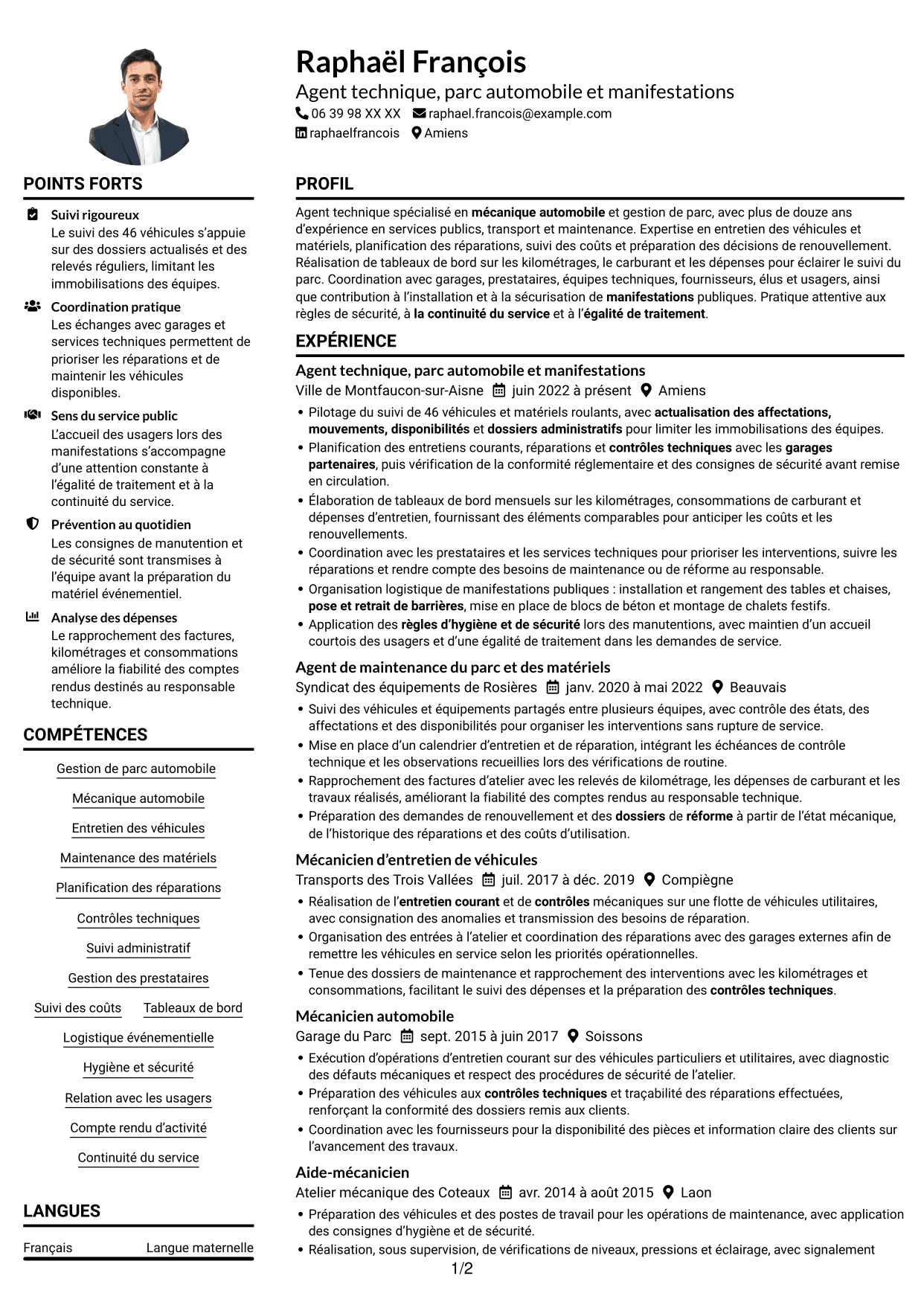 Raphaël François
Agent technique, parc automobile et manifestations
06 39 98 XX XX raphael.francois@example.com
raphaelfrancois Amiens

POINTS FORTS

Suivi rigoureux
Le suivi des 46 véhicules s'appuie sur des dossiers actualisés et des relevés réguliers, limitant les immobilisations des équipes.

Coordination pratique
Les échanges avec garages et services techniques permettent de prioriser les réparations et de maintenir les véhicules disponibles.

Sens du service public
L'accueil des usagers lors des manifestations s'accompagne d'une attention constante à l'égalité de traitement et à la continuité du service.

Prévention au quotidien
Les consignes de manutention et de sécurité sont transmises à l'équipe avant la préparation du matériel événementiel.

Analyse des dépenses
Le rapprochement des factures, kilométrages et consommations améliore la fiabilité des comptes rendus destinés au responsable technique.

COMPÉTENCES

Gestion de parc automobile
Mécanique automobile
Entretien des véhicules
Maintenance des matériels
Planification des réparations
Contrôles techniques
Suivi administratif
Gestion des prestataires
Suivi des coûts
Tableaux de bord
Logistique événementielle
Hygiène et sécurité
Relation avec les usagers
Compte rendu d'activité
Continuité du service

LANGUES

Français Langue maternelle

PROFIL

Agent technique spécialisé en mécanique automobile et gestion de parc, avec plus de douze ans d'expérience en services publics, transport et maintenance. Expertise en entretien des véhicules et matériels, planification des réparations, suivi des coûts et préparation des décisions de renouvellement. Réalisation de tableaux de bord sur les kilométrages, le carburant et les dépenses pour éclairer le suivi du parc. Coordination avec garages, prestataires, équipes techniques, fournisseurs, élus et usagers, ainsi que contribution à l'installation et à la sécurisation de manifestations publiques. Pratique attentive aux règles de sécurité, à la continuité du service et à l'égalité de traitement.

EXPÉRIENCE

Agent technique, parc automobile et manifestations
Ville de Montfaucon-sur-Aisne juin 2022 à présent Amiens
• Pilotage du suivi de 46 véhicules et matériels roulants, avec actualisation des affectations, mouvements, disponibilités et dossiers administratifs pour limiter les immobilisations des équipes.
• Planification des entretiens courants, réparations et contrôles techniques avec les garages partenaires, puis vérification de la conformité réglementaire et des consignes de sécurité avant remise en circulation.
• Élaboration de tableaux de bord mensuels sur les kilométrages, consommations de carburant et dépenses d'entretien, fournissant des éléments comparables pour anticiper les coûts et les renouvellements.
• Coordination avec les prestataires et les services techniques pour prioriser les interventions, suivre les réparations et rendre compte des besoins de maintenance ou de réforme au responsable.
• Organisation logistique de manifestations publiques : installation et rangement des tables et chaises, pose et retrait de barrières, mise en place de blocs de béton et montage de chalets festifs.
• Application des règles d'hygiène et de sécurité lors des manutentions, avec maintien d'un accueil courtois des usagers et d'une égalité de traitement dans les demandes de service.

Agent de maintenance du parc et des matériels
Syndicat des équipements de Rosières janv. 2020 à mai 2022 Beauvais
• Suivi des véhicules et équipements partagés entre plusieurs équipes, avec contrôle des états, des affectations et des disponibilités pour organiser les interventions sans rupture de service.
• Mise en place d'un calendrier d'entretien et de réparation, intégrant les échéances de contrôle technique et les observations recueillies lors des vérifications de routine.
• Rapprochement des factures d'atelier avec les relevés de kilométrage, les dépenses de carburant et les travaux réalisés, améliorant la fiabilité des comptes rendus au responsable technique.
• Préparation des demandes de renouvellement et des dossiers de réforme à partir de l'état mécanique, de l'historique des réparations et des coûts d'utilisation.

Mécanicien d'entretien de véhicules
Transports des Trois Vallées juil. 2017 à déc. 2019 Compiègne
• Réalisation de l'entretien courant et de contrôles mécaniques sur une flotte de véhicules utilitaires, avec consignation des anomalies et transmission des besoins de réparation.
• Organisation des entrées à l'atelier et coordination des réparations avec des garages externes afin de remettre les véhicules en service selon les priorités opérationnelles.
• Tenue des dossiers de maintenance et rapprochement des interventions avec les kilométrages et consommations, facilitant le suivi des dépenses et la préparation des contrôles techniques.

Mécanicien automobile
Garage du Parc sept. 2015 à juin 2017 Soissons
• Exécution d'opérations d'entretien courant sur des véhicules particuliers et utilitaires, avec diagnostic des défauts mécaniques et respect des procédures de sécurité de l'atelier.
• Préparation des véhicules aux contrôles techniques et traçabilité des réparations effectuées, renforçant la conformité des dossiers remis aux clients.
• Coordination avec les fournisseurs pour la disponibilité des pièces et information claire des clients sur l'avancement des travaux.

Aide-mécanicien
Atelier mécanique des Coteaux avr. 2014 à août 2015 Laon
• Préparation des véhicules et des postes de travail pour les opérations de maintenance, avec application des consignes d'hygiène et de sécurité.
• Réalisation, sous supervision, de vérifications de niveaux, pressions et éclairage, avec signalement

1/2